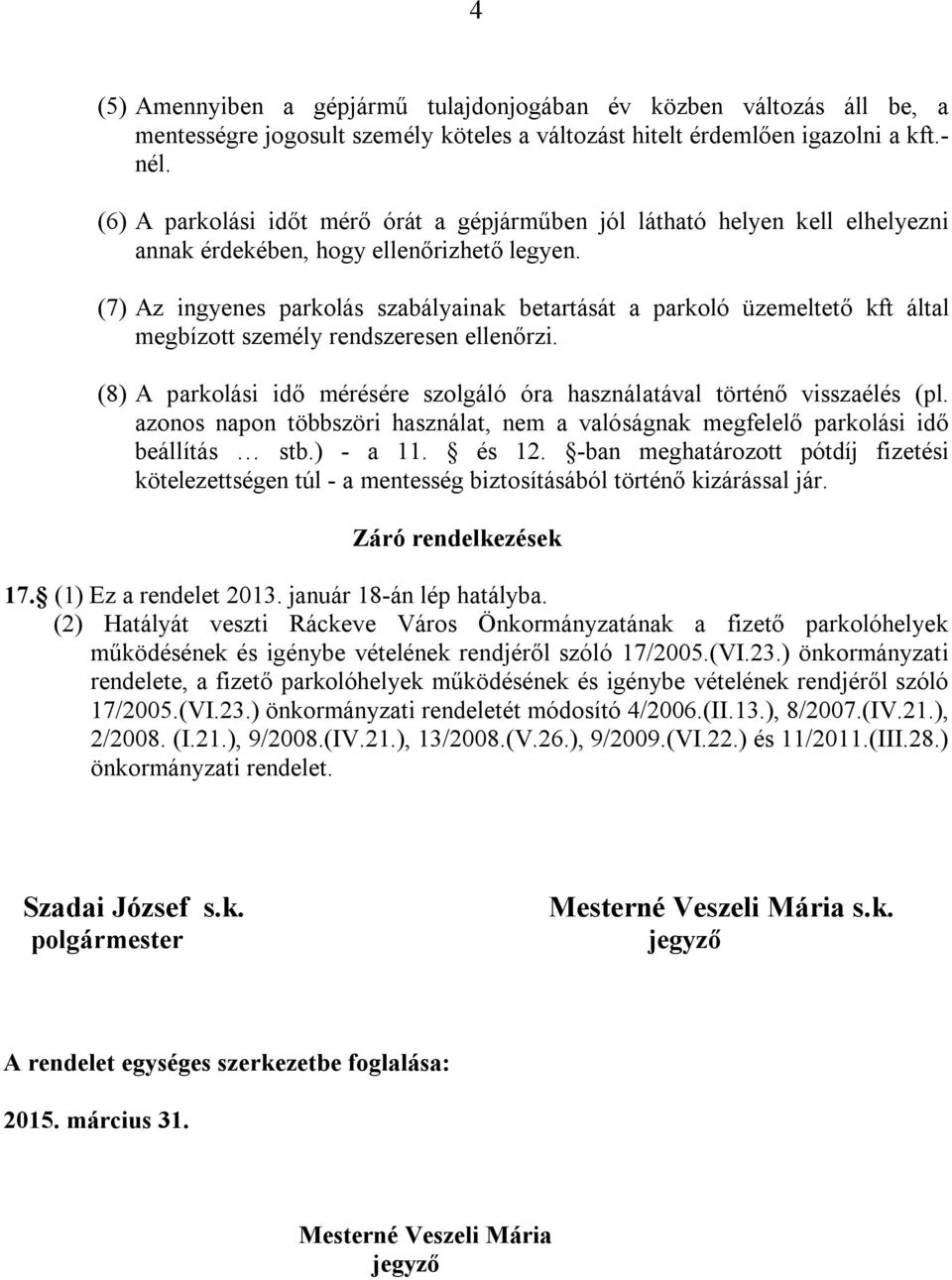 4

(5) Amennyiben a gépjármű tulajdonjogában év közben változás áll be, a mentességre jogosult személy köteles a változást hitelt érdemlően igazolni a kft.-nél.

(6) A parkolási időt mérő órát a gépjárműben jól látható helyen kell elhelyezni annak érdekében, hogy ellenőrizhető legyen.

(7) Az ingyenes parkolás szabályainak betartását a parkoló üzemeltető kft által megbízott személy rendszeresen ellenőrzi.

(8) A parkolási idő mérésére szolgáló óra használatával történő visszaélés (pl. azonos napon többszöri használat, nem a valóságnak megfelelő parkolási idő beállítás … stb.) - a 11. § és 12. §-ban meghatározott pótdíj fizetési kötelezettségen túl - a mentesség biztosításából történő kizárással jár.

Záró rendelkezések

17.§ (1) Ez a rendelet 2013. január 18-án lép hatályba.
(2) Hatályát veszti Ráckeve Város Önkormányzatának a fizető parkolóhelyek működésének és igénybe vételének rendjéről szóló 17/2005.(VI.23.) önkormányzati rendelete, a fizető parkolóhelyek működésének és igénybe vételének rendjéről szóló 17/2005.(VI.23.) önkormányzati rendeletét módosító 4/2006.(II.13.), 8/2007.(IV.21.), 2/2008. (I.21.), 9/2008.(IV.21.), 13/2008.(V.26.), 9/2009.(VI.22.) és 11/2011.(III.28.) önkormányzati rendelet.

Szadai József s.k.
polgármester

Mesterné Veszeli Mária s.k.
jegyző

A rendelet egységes szerkezetbe foglalása:

2015. március 31.

Mesterné Veszeli Mária
jegyző